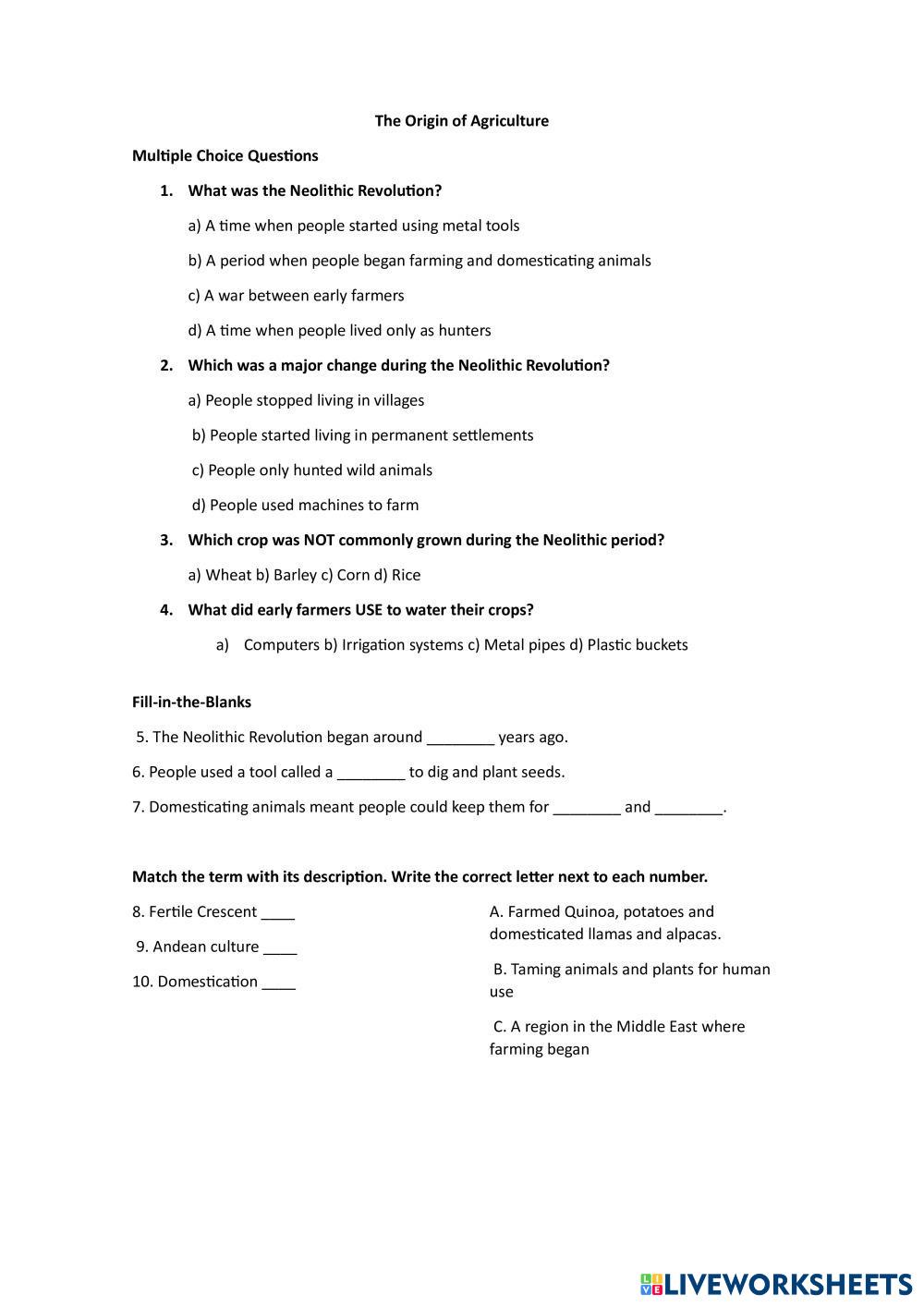 The Origin of Agriculture

Multiple Choice Questions

1. What was the Neolithic Revolution?

a) A time when people started using metal tools

b) A period when people began farming and domesticating animals

c) A war between early farmers

d) A time when people lived only as hunters

2. Which was a major change during the Neolithic Revolution?

a) People stopped living in villages

b) People started living in permanent settlements

c) People only hunted wild animals

d) People used machines to farm

3. Which crop was NOT commonly grown during the Neolithic period?

a) Wheat b) Barley c) Corn d) Rice

4. What did early farmers USE to water their crops?

a) Computers b) Irrigation systems c) Metal pipes d) Plastic buckets

Fill-in-the-Blanks

5. The Neolithic Revolution began around ________ years ago.

6. People used a tool called a ________ to dig and plant seeds.

7. Domesticating animals meant people could keep them for ________ and ________.

Match the term with its description. Write the correct letter next to each number.

8. Fertile Crescent ____

9. Andean culture ____

10. Domestication ____

A. Farmed Quinoa, potatoes and domesticated llamas and alpacas.

B. Taming animals and plants for human use

C. A region in the Middle East where farming began

LIVEWORKSHEETS